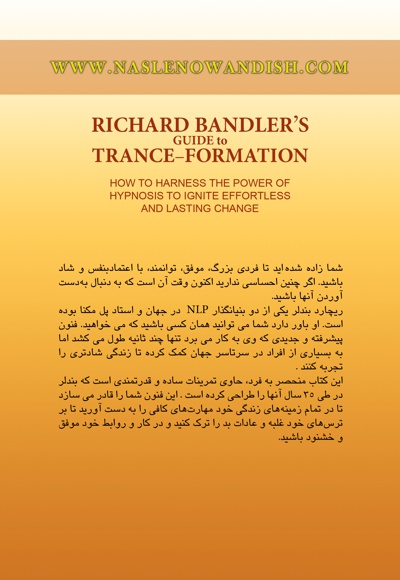 WWW.NASLENOWANDISH.COM

RICHARD BANDLER'S
GUIDE to
TRANCE–FORMATION

HOW TO HARNESS THE POWER OF HYPNOSIS TO IGNITE EFFORTLESS AND LASTING CHANGE

شما زاده شده‌اید تا فردی بزرگ، موفق، توانمند، با اعتمادبنفس و شاد باشید. اگر چنین احساسی ندارید اکنون وقت آن است که به دنبال به‌دست آوردن آنها باشید.
ریچارد بندلر یکی از دو بنیانگذار NLP در جهان و استاد پل مکنا بوده است. او باور دارد شما می توانید همان کسی باشید که می خواهید. فنون پیشرفته و جدیدی که وی به کار می برد تنها چند ثانیه طول می کشد اما به بسیاری از افراد در سرتاسر جهان کمک کرده تا زندگی شادتری را تجربه کنند .
این کتاب منحصر به فرد، حاوی تمرینات ساده و قدرتمندی است که بندلر در طی ۳۵ سال آنها را طراحی کرده است . این فنون شما را قادر می سازد تا در تمام زمینه‌های زندگی خود مهارت‌های کافی را به دست آورید تا بر ترس‌های خود غلبه و عادات بد را ترک کنید و در کار و روابط خود موفق و خشنود باشید.